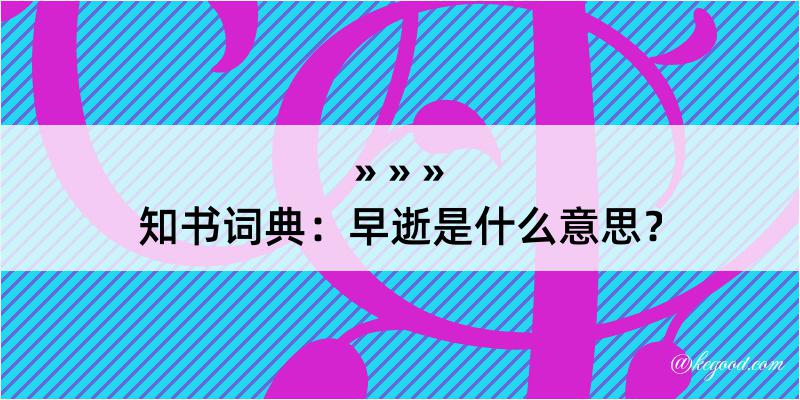 » » »
知书词典：早逝是什么意思？

@kegood.com